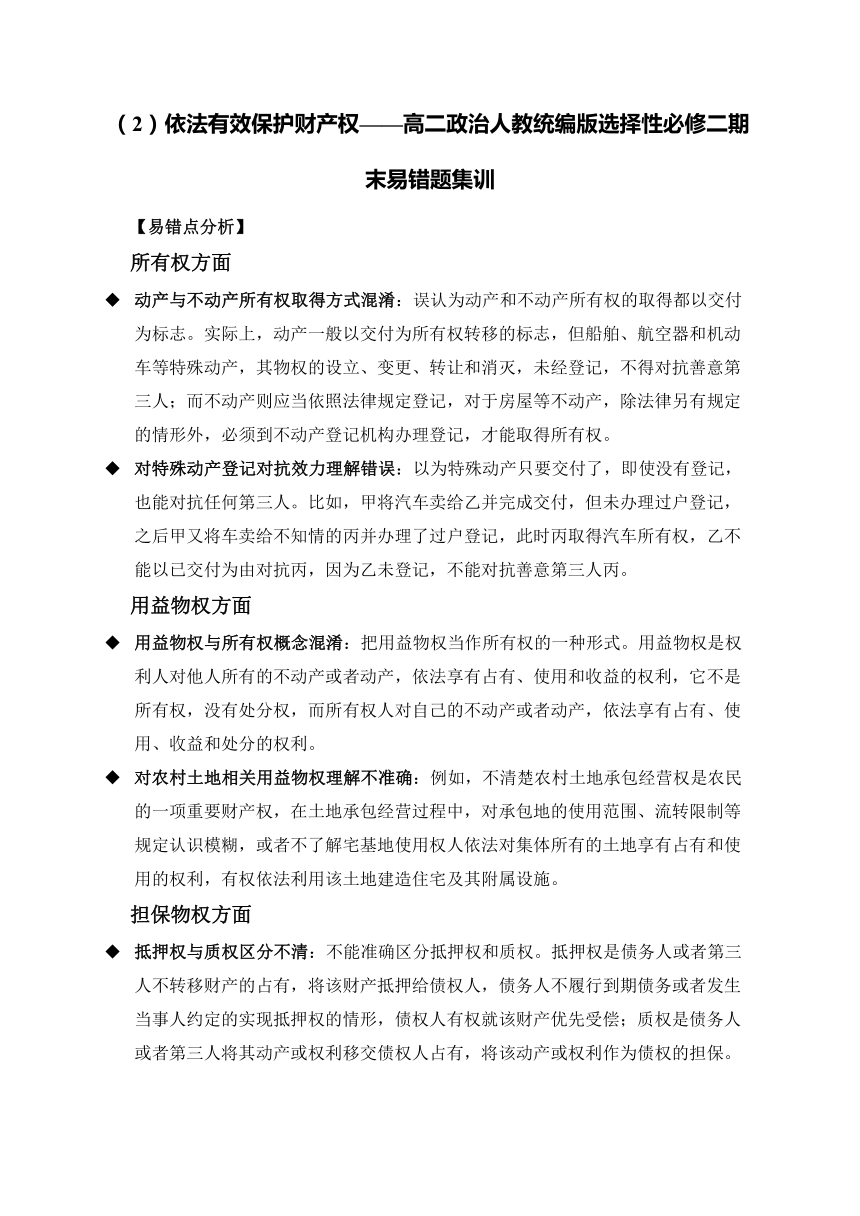 （2）依法有效保护财产权——高二政治人教统编版选择性必修二期末易错题集训

【易错点分析】

所有权方面

◆ 动产与不动产所有权取得方式混淆：误认为动产和不动产所有权的取得都以交付为标志。实际上，动产一般以交付为所有权转移的标志，但船舶、航空器和机动车等特殊动产，其物权的设立、变更、转让和消灭，未经登记，不得对抗善意第三人；而不动产则应当依照法律规定登记，对于房屋等不动产，除法律另有规定的情形外，必须到不动产登记机构办理登记，才能取得所有权。

◆ 对特殊动产登记对抗效力理解错误：以为特殊动产只要交付了，即使没有登记，也能对抗任何第三人。比如，甲将汽车卖给乙并完成交付，但未办理过户登记，之后甲又将车卖给不知情的丙并办理了过户登记，此时丙取得汽车所有权，乙不能以已交付为由对抗丙，因为乙未登记，不能对抗善意第三人丙。

用益物权方面

◆ 用益物权与所有权概念混淆：把用益物权当作所有权的一种形式。用益物权是权利人对他人所有的不动产或者动产，依法享有占有、使用和收益的权利，它不是所有权，没有处分权，而所有权人对自己的不动产或者动产，依法享有占有、使用、收益和处分的权利。

◆ 对农村土地相关用益物权理解不准确：例如，不清楚农村土地承包经营权是农民的一项重要财产权，在土地承包经营过程中，对承包地的使用范围、流转限制等规定认识模糊，或者不了解宅基地使用权人依法对集体所有的土地享有占有和使用的权利，有权依法利用该土地建造住宅及其附属设施。

担保物权方面

◆ 抵押权与质权区分不清：不能准确区分抵押权和质权。抵押权是债务人或者第三人不转移财产的占有，将该财产抵押给债权人，债务人不履行到期债务或者发生当事人约定的实现抵押权的情形，债权人有权就该财产优先受偿；质权是债务人或者第三人将其动产或权利移交债权人占有，将该动产或权利作为债权的担保。